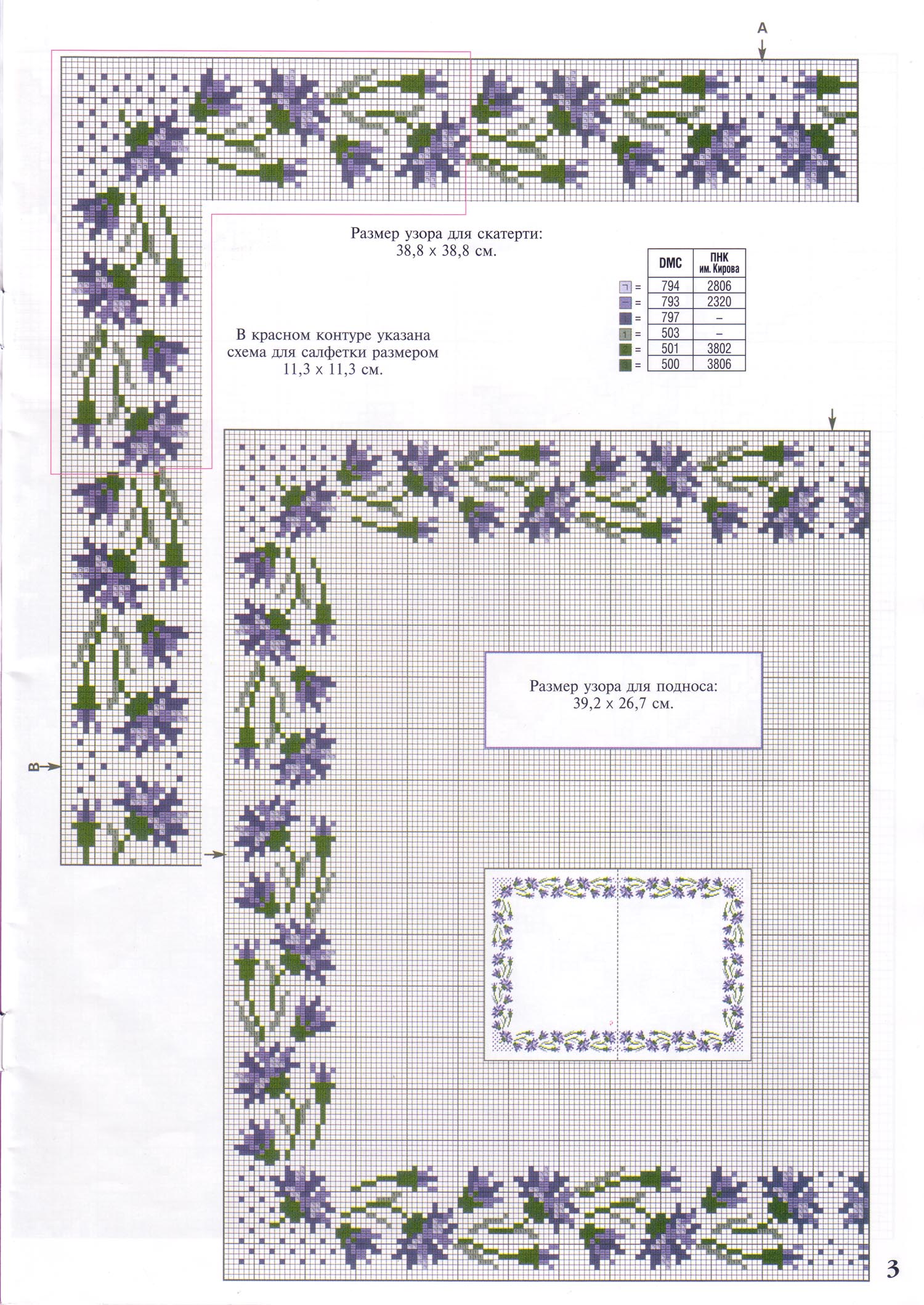 A

Размер узора для скатерти:
38,8 x 38,8 см.

| | DMC | ПНК им. Кирова |
|---|---|---|
| = | 794 | 2806 |
| = | 793 | 2320 |
| = | 797 | – |
| = | 503 | – |
| = | 501 | 3802 |
| = | 500 | 3806 |

В красном контуре указана схема для салфетки размером 11,3 x 11,3 см.

Размер узора для подноса:
39,2 x 26,7 см.

B

3